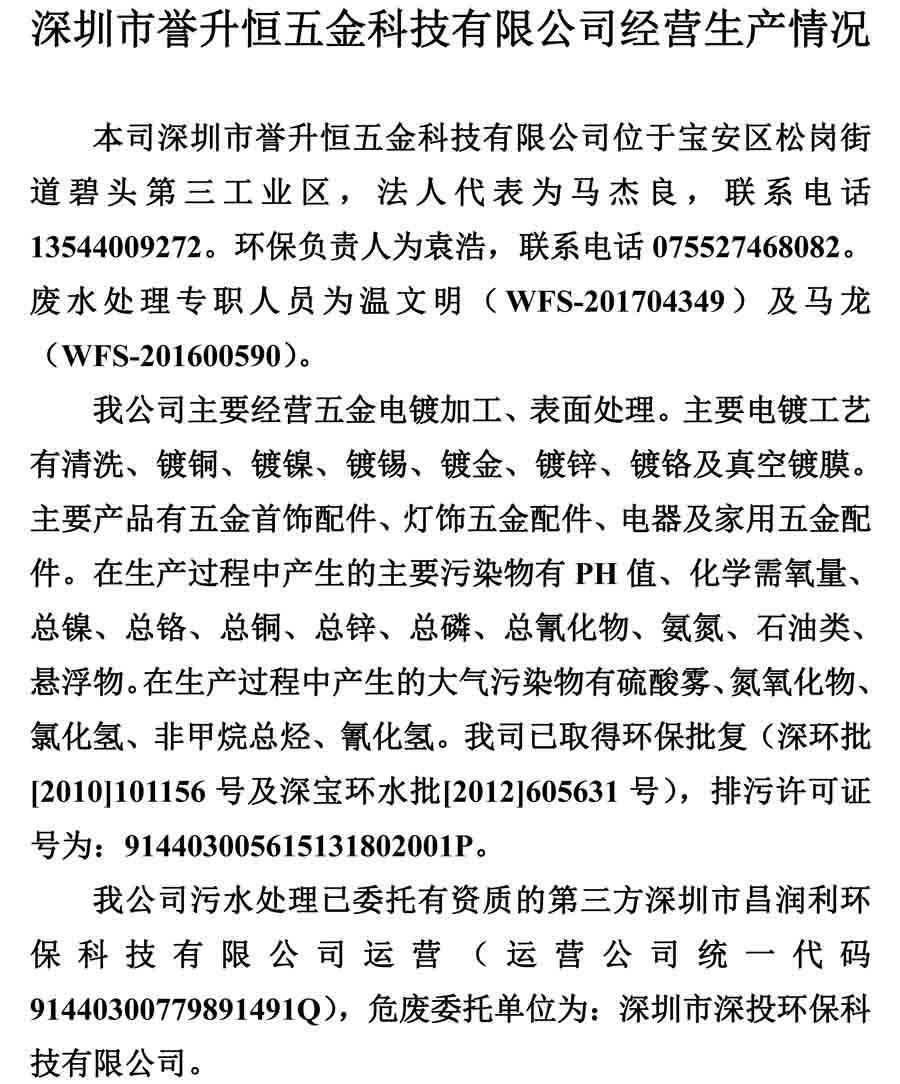 深圳市誉升恒五金科技有限公司经营生产情况

本司深圳市誉升恒五金科技有限公司位于宝安区松岗街道碧头第三工业区，法人代表为马杰良，联系电话13544009272。环保负责人为袁浩，联系电话075527468082。废水处理专职人员为温文明（WFS-201704349）及马龙（WFS-201600590）。

我公司主要经营五金电镀加工、表面处理。主要电镀工艺有清洗、镀铜、镀镍、镀锡、镀金、镀锌、镀铬及真空镀膜。主要产品有五金首饰配件、灯饰五金配件、电器及家用五金配件。在生产过程中产生的主要污染物有PH值、化学需氧量、总镍、总铬、总铜、总锌、总磷、总氰化物、氨氮、石油类、悬浮物。在生产过程中产生的大气污染物有硫酸雾、氮氧化物、氯化氢、非甲烷总烃、氰化氢。我司已取得环保批复（深环批[2010]101156号及深宝环水批[2012]605631号），排污许可证号为：91440300561513180​2001P。

我公司污水处理已委托有资质的第三方深圳市昌润利环保科技有限公司运营（运营公司统一代码91440300779891491Q），危废委托单位为：深圳市深投环保科技有限公司。